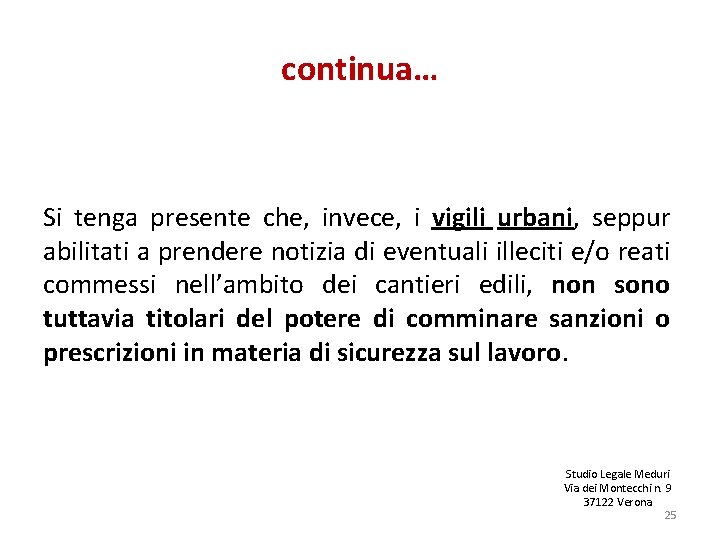 continua…

Si tenga presente che, invece, i vigili urbani, seppur abilitati a prendere notizia di eventuali illeciti e/o reati commessi nell’ambito dei cantieri edili, non sono tuttavia titolari del potere di comminare sanzioni o prescrizioni in materia di sicurezza sul lavoro.

Studio Legale Meduri
Via dei Montecchi n. 9
37122 Verona

25